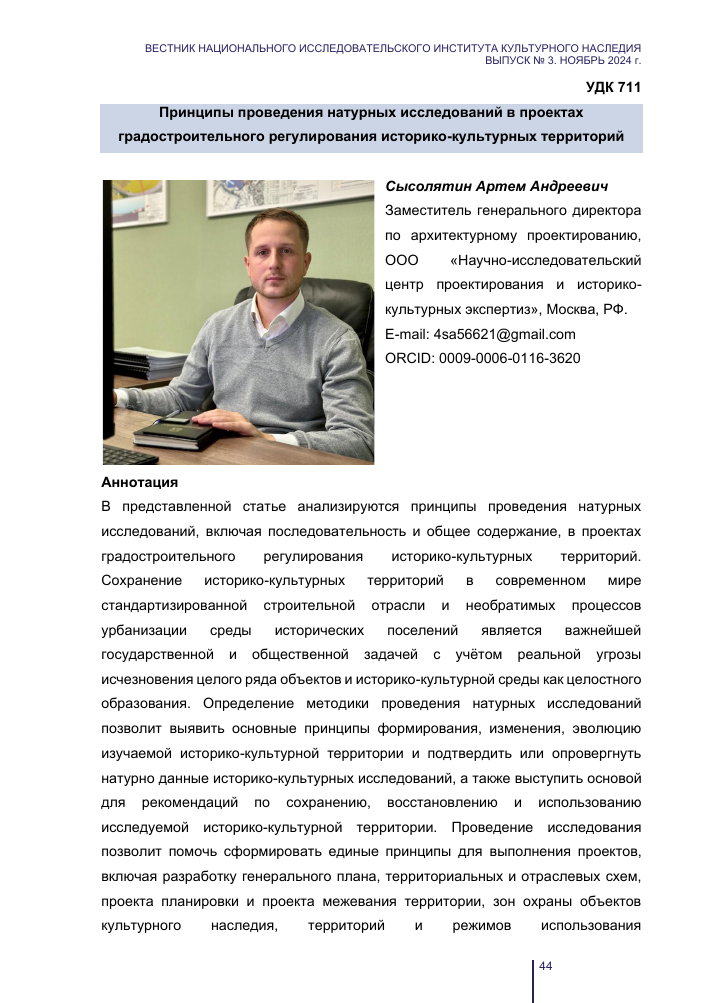 ВЕСТНИК НАЦИОНАЛЬНОГО ИССЛЕДОВАТЕЛЬСКОГО ИНСТИТУТА КУЛЬТУРНОГО НАСЛЕДИЯ
ВЫПУСК № 3. НОЯБРЬ 2024 г.

УДК 711

Принципы проведения натурных исследований в проектах градостроительного регулирования историко-культурных территорий

Сысолятин Артем Андреевич
Заместитель генерального директора по архитектурному проектированию, ООО «Научно-исследовательский центр проектирования и историко-культурных экспертиз», Москва, РФ.
E-mail: 4sa56621@gmail.com
ORCID: 0009-0006-0116-3620

Аннотация
В представленной статье анализируются принципы проведения натурных исследований, включая последовательность и общее содержание, в проектах градостроительного регулирования историко-культурных территорий. Сохранение историко-культурных территорий в современном мире стандартизированной строительной отрасли и необратимых процессов урбанизации среды исторических поселений является важнейшей государственной и общественной задачей с учётом реальной угрозы исчезновения целого ряда объектов и историко-культурной среды как целостного образования. Определение методики проведения натурных исследований позволит выявить основные принципы формирования, изменения, эволюцию изучаемой историко-культурной территории и подтвердить или опровергнуть натурно данные историко-культурных исследований, а также выступить основой для рекомендаций по сохранению, восстановлению и использованию исследуемой историко-культурной территории. Проведение исследования позволит помочь сформировать единые принципы для выполнения проектов, включая разработку генерального плана, территориальных и отраслевых схем, проекта планировки и проекта межевания территории, зон охраны объектов культурного наследия, территорий и режимов использования

44